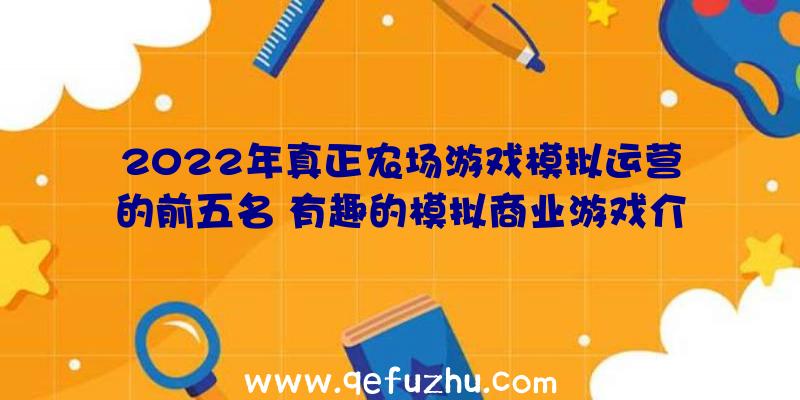 2022年真正农场游戏模拟运营的前五名 有趣的模拟商业游戏介

www.qefuzhu.com